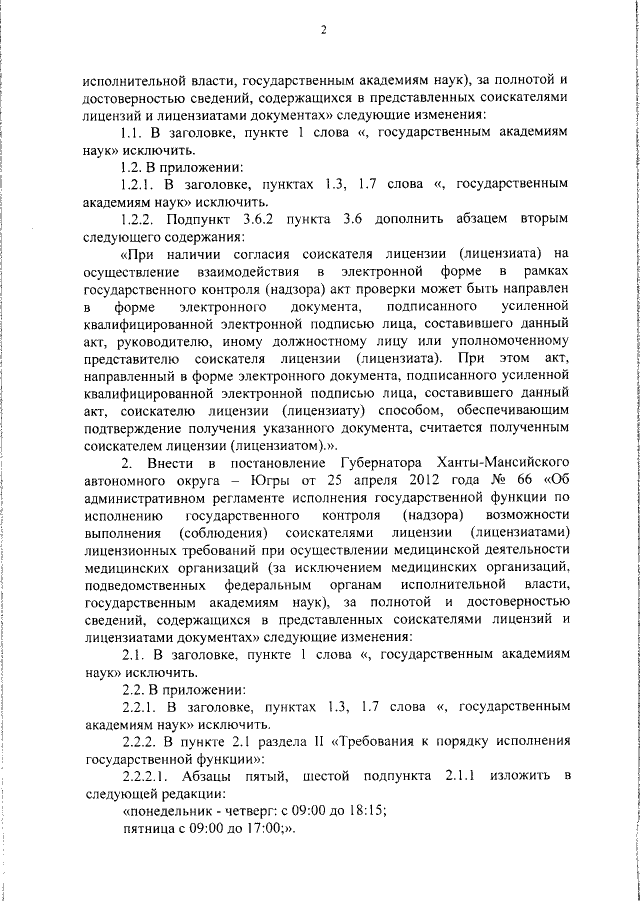 2

исполнительной власти, государственным академиям наук), за полнотой и достоверностью сведений, содержащихся в представленных соискателями лицензий и лицензиатами документах» следующие изменения:

1.1. В заголовке, пункте 1 слова «, государственным академиям наук» исключить.

1.2. В приложении:

1.2.1. В заголовке, пунктах 1.3, 1.7 слова «, государственным академиям наук» исключить.

1.2.2. Подпункт 3.6.2 пункта 3.6 дополнить абзацем вторым следующего содержания:

«При наличии согласия соискателя лицензии (лицензиата) на осуществление взаимодействия в электронной форме в рамках государственного контроля (надзора) акт проверки может быть направлен в форме электронного документа, подписанного усиленной квалифицированной электронной подписью лица, составившего данный акт, руководителю, иному должностному лицу или уполномоченному представителю соискателя лицензии (лицензиата). При этом акт, направленный в форме электронного документа, подписанного усиленной квалифицированной электронной подписью лица, составившего данный акт, соискателю лицензии (лицензиату) способом, обеспечивающим подтверждение получения указанного документа, считается полученным соискателем лицензии (лицензиатом).».

2. Внести в постановление Губернатора Ханты-Мансийского автономного округа – Югры от 25 апреля 2012 года № 66 «Об административном регламенте исполнения государственной функции по исполнению государственного контроля (надзора) возможности выполнения (соблюдения) соискателями лицензии (лицензиатами) лицензионных требований при осуществлении медицинской деятельности медицинских организаций (за исключением медицинских организаций, подведомственных федеральным органам исполнительной власти, государственным академиям наук), за полнотой и достоверностью сведений, содержащихся в представленных соискателями лицензий и лицензиатами документах» следующие изменения:

2.1. В заголовке, пункте 1 слова «, государственным академиям наук» исключить.

2.2. В приложении:

2.2.1. В заголовке, пунктах 1.3, 1.7 слова «, государственным академиям наук» исключить.

2.2.2. В пункте 2.1 раздела II «Требования к порядку исполнения государственной функции»:

2.2.2.1. Абзацы пятый, шестой подпункта 2.1.1 изложить в следующей редакции:

«понедельник - четверг: с 09:00 до 18:15;

пятница с 09:00 до 17:00;».